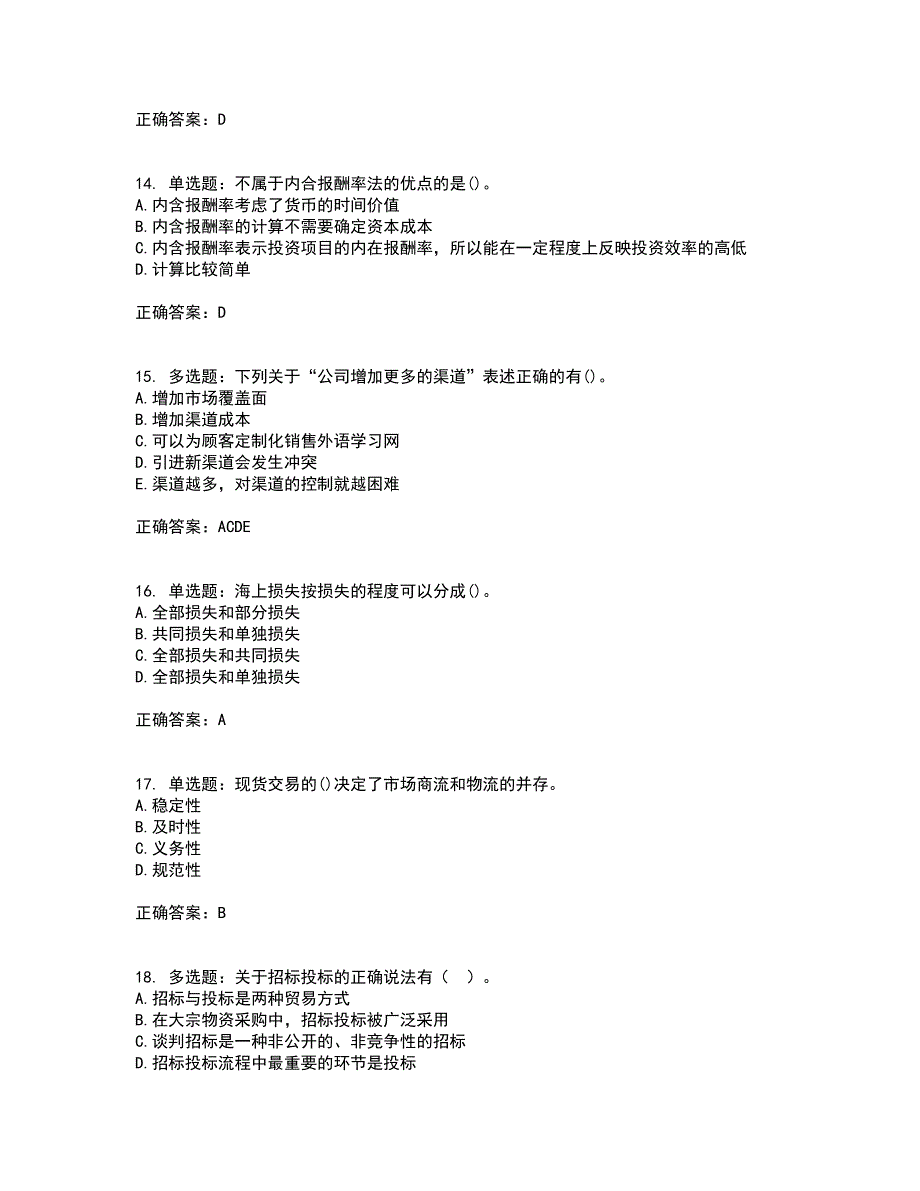 正确答案：D

14. 单选题：不属于内含报酬率法的优点的是()。
A.内含报酬率考虑了货币的时间价值
B.内含报酬率的计算不需要确定资本成本
C.内含报酬率表示投资项目的内在报酬率，所以能在一定程度上反映投资效率的高低
D.计算比较简单

正确答案：D

15. 多选题：下列关于“公司增加更多的渠道”表述正确的有()。
A.增加市场覆盖面
B.增加渠道成本
C.可以为顾客定制化销售外语学习网
D.引进新渠道会发生冲突
E.渠道越多，对渠道的控制就越困难

正确答案：ACDE

16. 单选题：海上损失按损失的程度可以分成()。
A.全部损失和部分损失
B.共同损失和单独损失
C.全部损失和共同损失
D.全部损失和单独损失

正确答案：A

17. 单选题：现货交易的()决定了市场商流和物流的并存。
A.稳定性
B.及时性
C.义务性
D.规范性

正确答案：B

18. 多选题：关于招标投标的正确说法有（ ）。
A.招标与投标是两种贸易方式
B.在大宗物资采购中，招标投标被广泛采用
C.谈判招标是一种非公开的、非竞争性的招标
D.招标投标流程中最重要的环节是投标